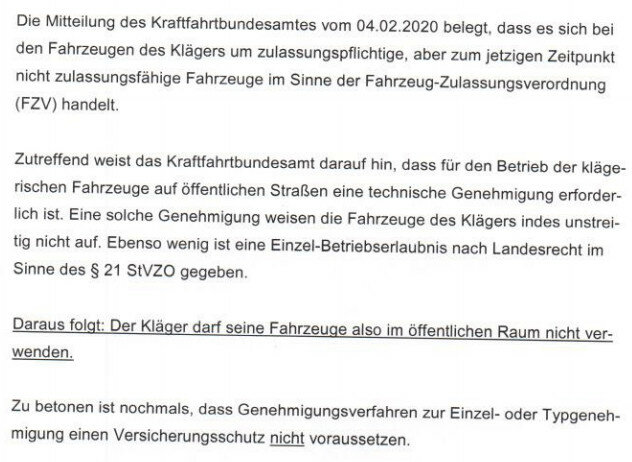 Die Mitteilung des Kraftfahrtbundesamtes vom 04.02.2020 belegt, dass es sich bei den Fahrzeugen des Klägers um zulassungspflichtige, aber zum jetzigen Zeitpunkt nicht zulassungsfähige Fahrzeuge im Sinne der Fahrzeug-Zulassungsverordnung (FZV) handelt.

Zutreffend weist das Kraftfahrtbundesamt darauf hin, dass für den Betrieb der klägerischen Fahrzeuge auf öffentlichen Straßen eine technische Genehmigung erforderlich ist. Eine solche Genehmigung weisen die Fahrzeuge des Klägers indes unstreitig nicht auf. Ebenso wenig ist eine Einzel-Betriebserlaubnis nach Landesrecht im Sinne des § 21 StVZO gegeben.

Daraus folgt: Der Kläger darf seine Fahrzeuge also im öffentlichen Raum nicht verwenden.

Zu betonen ist nochmals, dass Genehmigungsverfahren zur Einzel- oder Typgenehmigung einen Versicherungsschutz nicht voraussetzen.